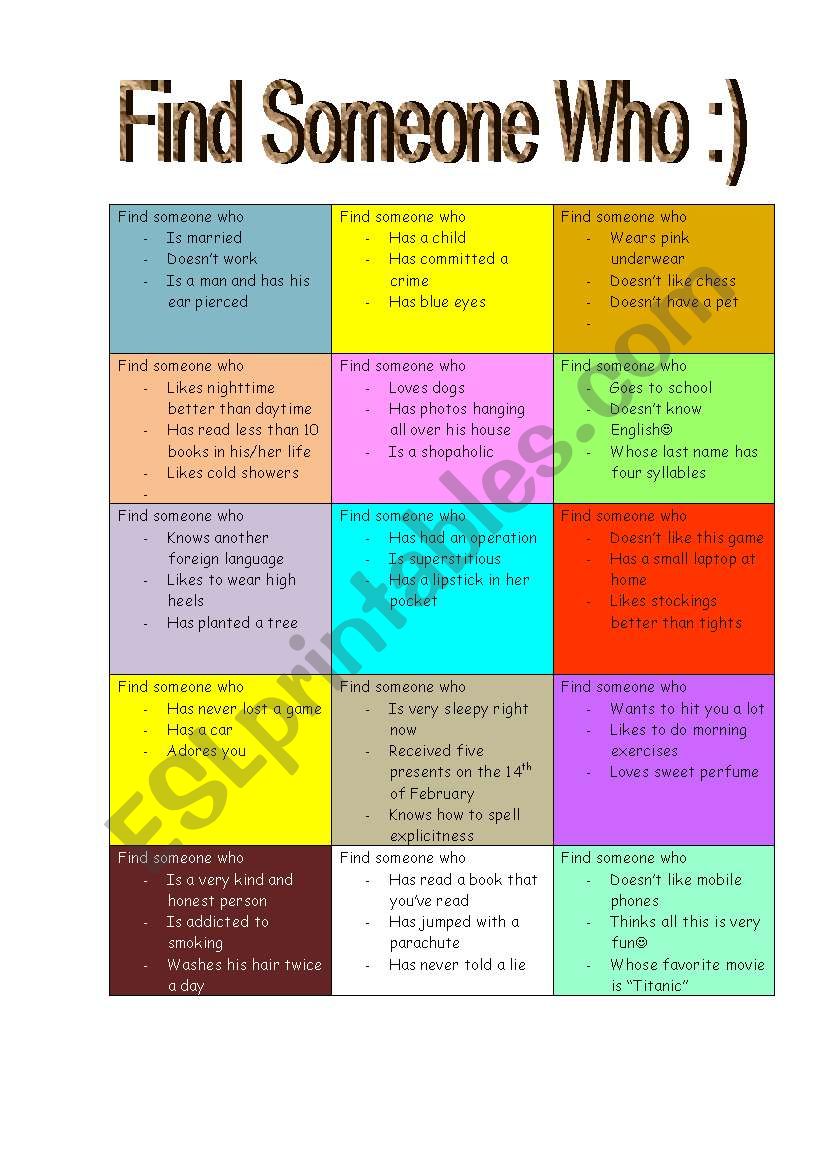 Find Someone Who :)

| | | |
|---|---|---|
| Find someone who<br>- Is married<br>- Doesn't work<br>- Is a man and has his ear pierced | Find someone who<br>- Has a child<br>- Has committed a crime<br>- Has blue eyes | Find someone who<br>- Wears pink underwear<br>- Doesn't like chess<br>- Doesn't have a pet<br>- |
| Find someone who<br>- Likes nighttime better than daytime<br>- Has read less than 10 books in his/her life<br>- Likes cold showers<br>- | Find someone who<br>- Loves dogs<br>- Has photos hanging all over his house<br>- Is a shopaholic | Find someone who<br>- Goes to school<br>- Doesn't know English☺<br>- Whose last name has four syllables |
| Find someone who<br>- Knows another foreign language<br>- Likes to wear high heels<br>- Has planted a tree | Find someone who<br>- Has had an operation<br>- Is superstitious<br>- Has a lipstick in her pocket | Find someone who<br>- Doesn't like this game<br>- Has a small laptop at home<br>- Likes stockings better than tights |
| Find someone who<br>- Has never lost a game<br>- Has a car<br>- Adores you | Find someone who<br>- Is very sleepy right now<br>- Received five presents on the 14$^{th}$ of February<br>- Knows how to spell explicitness | Find someone who<br>- Wants to hit you a lot<br>- Likes to do morning exercises<br>- Loves sweet perfume |
| Find someone who<br>- Is a very kind and honest person<br>- Is addicted to smoking<br>- Washes his hair twice a day | Find someone who<br>- Has read a book that you've read<br>- Has jumped with a parachute<br>- Has never told a lie | Find someone who<br>- Doesn't like mobile phones<br>- Thinks all this is very fun☺<br>- Whose favorite movie is "Titanic" |

ESLprintables.com